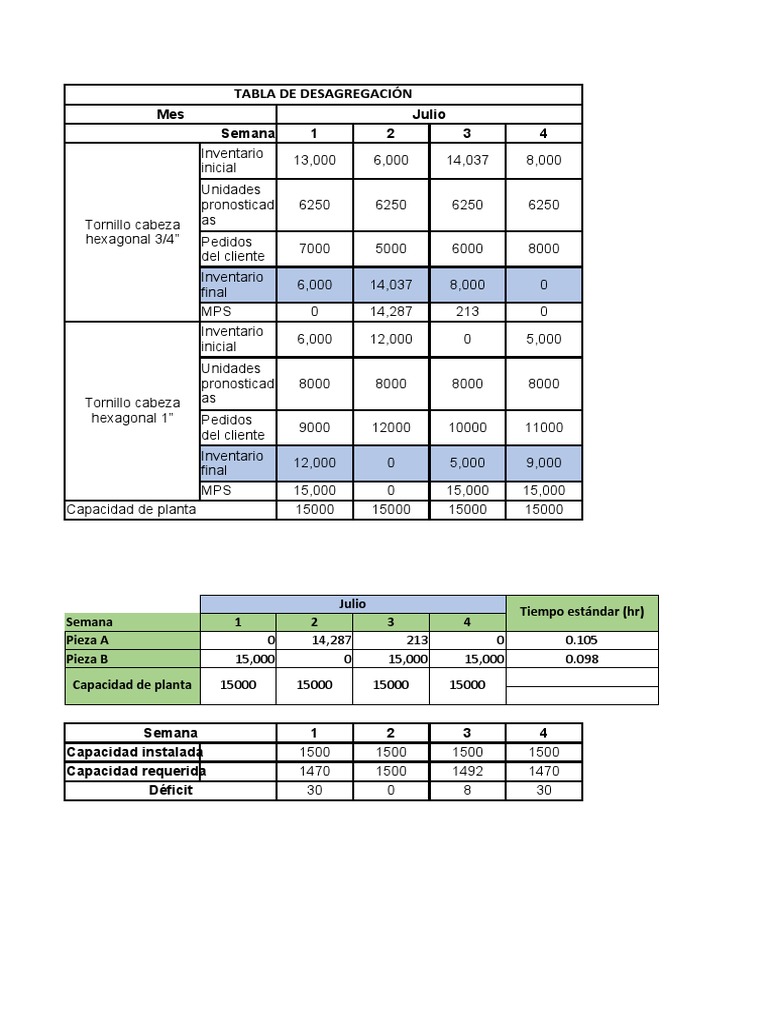 | TABLA DE DESAGREGACIÓN | | | | | |
|---|---|---|---|---|---|
| Mes | | Julio | | | |
| | Semana | 1 | 2 | 3 | 4 |
| Tornillo cabeza hexagonal 3/4" | Inventario inicial | 13,000 | 6,000 | 14,037 | 8,000 |
| | Unidades pronosticadas | 6250 | 6250 | 6250 | 6250 |
| | Pedidos del cliente | 7000 | 5000 | 6000 | 8000 |
| | Inventario final | 6,000 | 14,037 | 8,000 | 0 |
| | MPS | 0 | 14,287 | 213 | 0 |
| Tornillo cabeza hexagonal 1" | Inventario inicial | 6,000 | 12,000 | 0 | 5,000 |
| | Unidades pronosticadas | 8000 | 8000 | 8000 | 8000 |
| | Pedidos del cliente | 9000 | 12000 | 10000 | 11000 |
| | Inventario final | 12,000 | 0 | 5,000 | 9,000 |
| | MPS | 15,000 | 0 | 15,000 | 15,000 |
| Capacidad de planta | | 15000 | 15000 | 15000 | 15000 |

| | Julio | | | | Tiempo estándar (hr) |
|---|---|---|---|---|---|
| Semana | 1 | 2 | 3 | 4 | |
| Pieza A | 0 | 14,287 | 213 | 0 | 0.105 |
| Pieza B | 15,000 | 0 | 15,000 | 15,000 | 0.098 |
| Capacidad de planta | 15000 | 15000 | 15000 | 15000 | |

| Semana | 1 | 2 | 3 | 4 |
|---|---|---|---|---|
| Capacidad instalada | 1500 | 1500 | 1500 | 1500 |
| Capacidad requerida | 1470 | 1500 | 1492 | 1470 |
| Déficit | 30 | 0 | 8 | 30 |